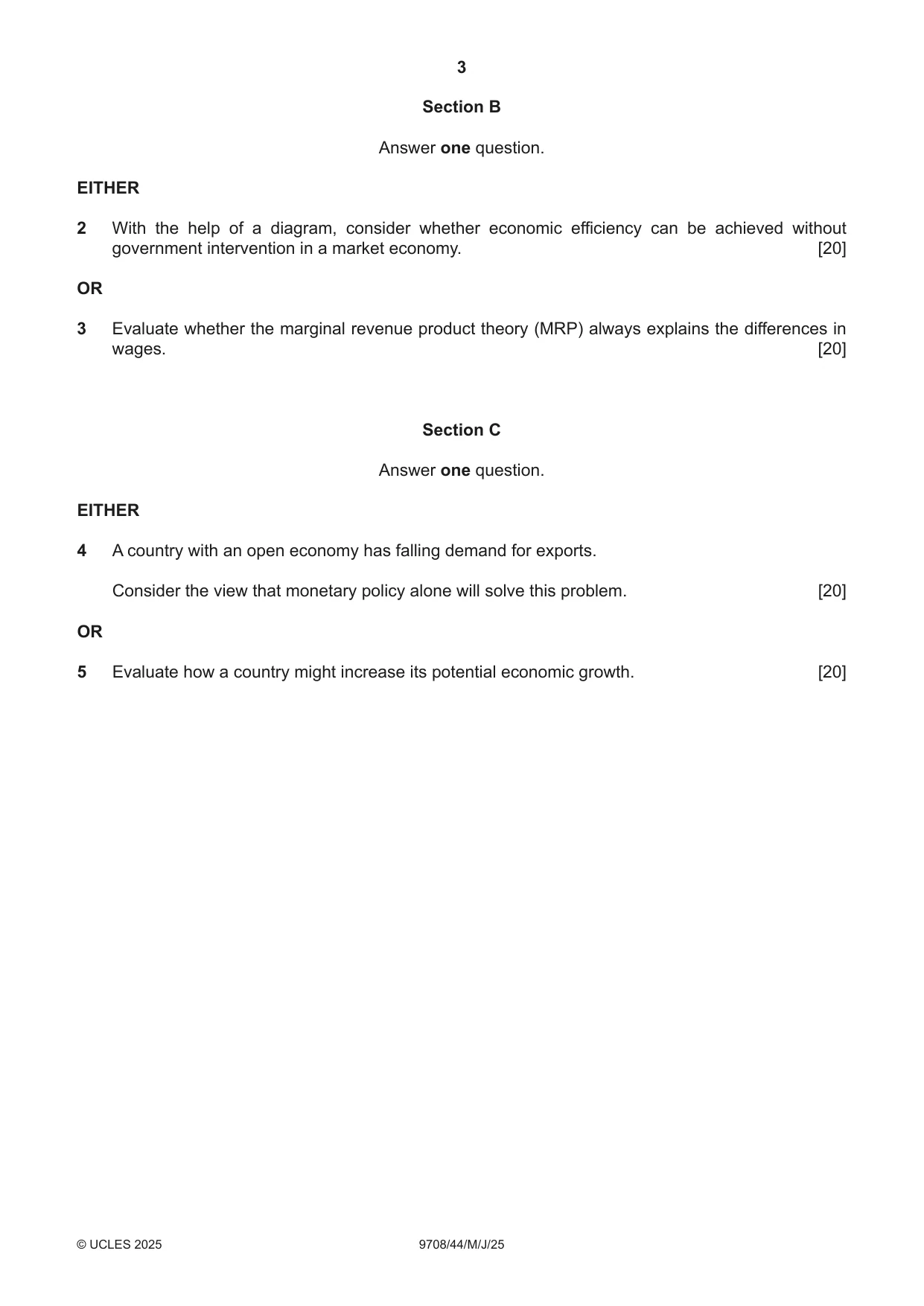 3

Section B

Answer one question.

EITHER

2 With the help of a diagram, consider whether economic efficiency can be achieved without government intervention in a market economy. [20]

OR

3 Evaluate whether the marginal revenue product theory (MRP) always explains the differences in wages. [20]

Section C

Answer one question.

EITHER

4 A country with an open economy has falling demand for exports.

Consider the view that monetary policy alone will solve this problem. [20]

OR

5 Evaluate how a country might increase its potential economic growth. [20]

© UCLES 2025 9708/44/M/J/25